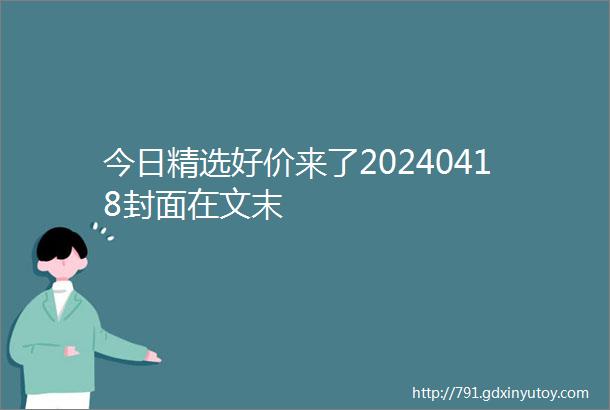 今日精选好价来了20240418封面在文末

http://791.gdxinyutoy.com